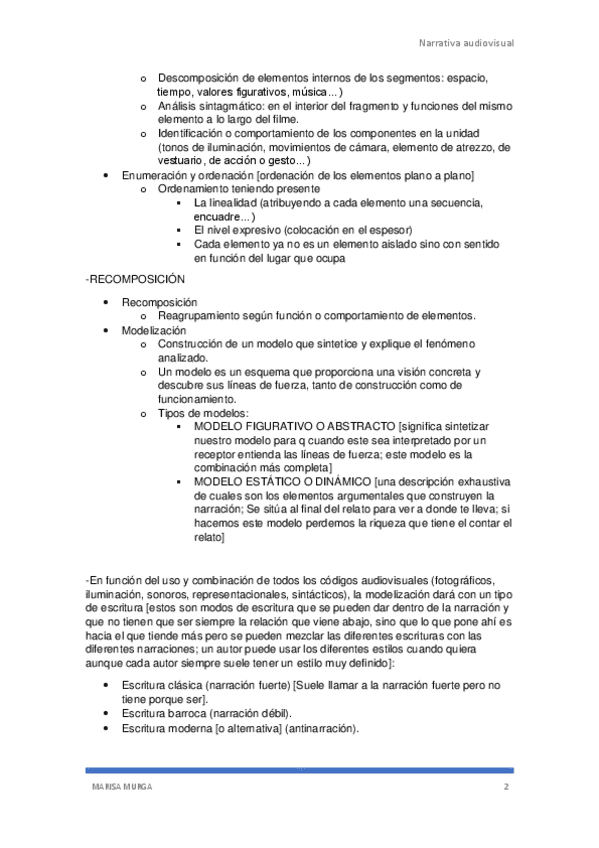 Narrativa audiovisual

o Descomposición de elementos internos de los segmentos: espacio, tiempo, valores figurativos, música...)
o Análisis sintagmático: en el interior del fragmento y funciones del mismo elemento a lo largo del filme.
o Identificación o comportamiento de los componentes en la unidad (tonos de iluminación, movimientos de cámara, elemento de atrezzo, de vestuario, de acción o gesto...)

• Enumeración y ordenación [ordenación de los elementos plano a plano]
o Ordenamiento teniendo presente
▪ La linealidad (atribuyendo a cada elemento una secuencia, encuadre...)
▪ El nivel expresivo (colocación en el espesor)
▪ Cada elemento ya no es un elemento aislado sino con sentido en función del lugar que ocupa

-RECOMPOSICIÓN

• Recomposición
o Reagrupamiento según función o comportamiento de elementos.
• Modelización
o Construcción de un modelo que sintetice y explique el fenómeno analizado.
o Un modelo es un esquema que proporciona una visión concreta y descubre sus líneas de fuerza, tanto de construcción como de funcionamiento.
o Tipos de modelos:
▪ MODELO FIGURATIVO O ABSTRACTO [significa sintetizar nuestro modelo para q cuando este sea interpretado por un receptor entienda las líneas de fuerza; este modelo es la combinación más completa]
▪ MODELO ESTÁTICO O DINÁMICO [una descripción exhaustiva de cuales son los elementos argumentales que construyen la narración; Se sitúa al final del relato para ver a donde te lleva; si hacemos este modelo perdemos la riqueza que tiene el contar el relato]

-En función del uso y combinación de todos los códigos audiovisuales (fotográficos, iluminación, sonoros, representacionales, sintácticos), la modelización dará con un tipo de escritura [estos son modos de escritura que se pueden dar dentro de la narración y que no tienen que ser siempre la relación que viene abajo, sino que lo que pone ahí es hacia el que tiende más pero se pueden mezclar las diferentes escrituras con las diferentes narraciones; un autor puede usar los diferentes estilos cuando quiera aunque cada autor siempre suele tener un estilo muy definido]:

• Escritura clásica (narración fuerte) [Suele llamar a la narración fuerte pero no tiene porque ser].
• Escritura barroca (narración débil).
• Escritura moderna [o alternativa] (antinarración).

MARISA MURGA 2